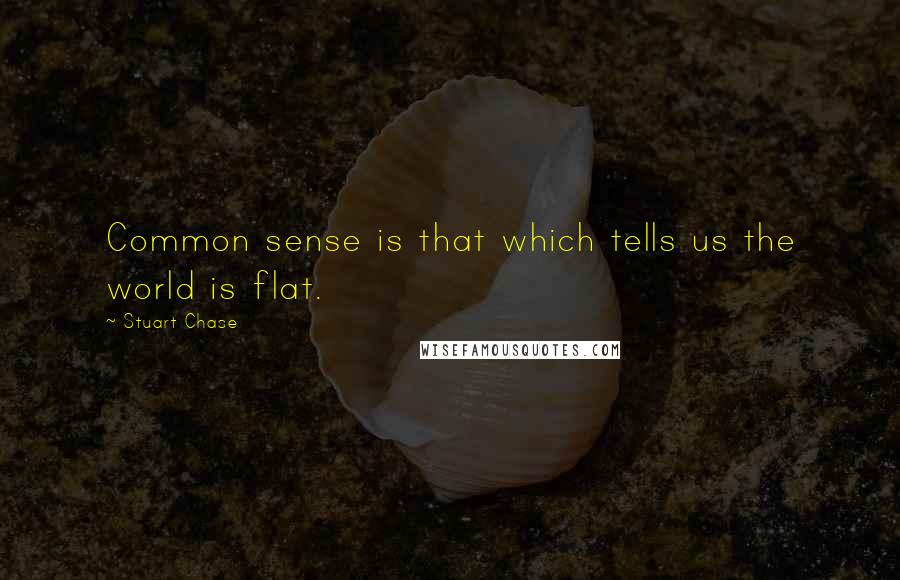 Common sense is that which tells us the world is flat.

~ Stuart Chase

WISEFAMOUSQUOTES.COM